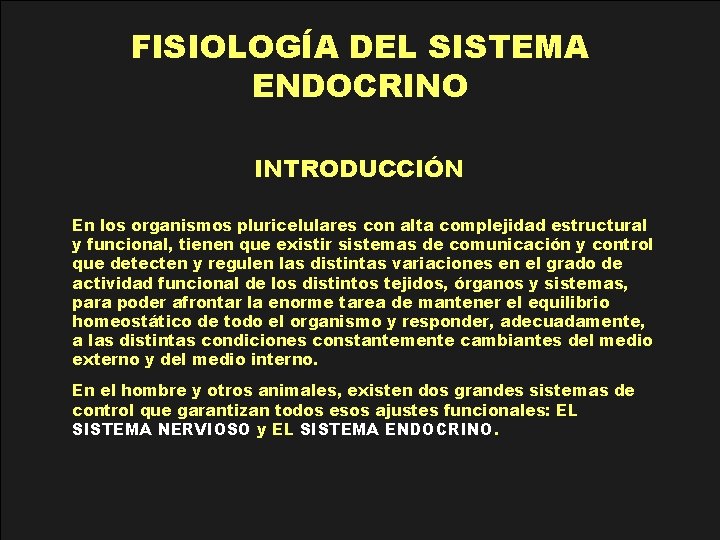 FISIOLOGÍA DEL SISTEMA ENDOCRINO

INTRODUCCIÓN

En los organismos pluricelulares con alta complejidad estructural y funcional, tienen que existir sistemas de comunicación y control que detecten y regulen las distintas variaciones en el grado de actividad funcional de los distintos tejidos, órganos y sistemas, para poder afrontar la enorme tarea de mantener el equilibrio homeostático de todo el organismo y responder, adecuadamente, a las distintas condiciones constantemente cambiantes del medio externo y del medio interno.

En el hombre y otros animales, existen dos grandes sistemas de control que garantizan todos esos ajustes funcionales: EL SISTEMA NERVIOSO y EL SISTEMA ENDOCRINO.